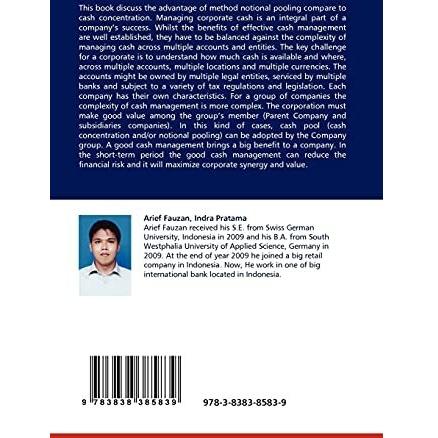 This book discuss the advantage of method notional pooling compare to cash concentration. Managing corporate cash is an integral part of a company's success. Whilst the benefits of effective cash management are well established, they have to be balanced against the complexity of managing cash across multiple accounts and entities. The key challenge for a corporate is to understand how much cash is available and where, across multiple accounts, multiple locations and multiple currencies. The accounts might be owned by multiple legal entities, serviced by multiple banks and subject to a variety of tax regulations and legislation. Each company has their own characteristics. For a group of companies the complexity of cash management is more complex. The corporation must make good value among the group's member (Parent Company and subsidiaries companies). In this kind of cases, cash pool (cash concentration and/or notional pooling) can be adopted by the Company group. A good cash management brings a big benefit to a company. In the short-term period the good cash management can reduce the financial risk and it will maximize corporate synergy and value.

Arief Fauzan, Indra Pratama
Arief Fauzan received his S.E. from Swiss German University, Indonesia in 2009 and his B.A. from South Westphalia University of Applied Science, Germany in 2009. At the end of year 2009 he joined a big retail company in Indonesia. Now, He work in one of big international bank located in Indonesia.

9 783838 385839

978-3-8383-8583-9